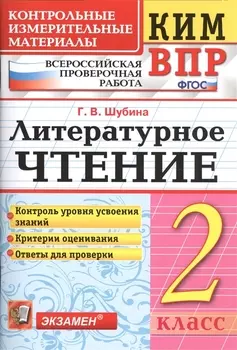 КОНТРОЛЬНЫЕ ИЗМЕРИТЕЛЬНЫЕ МАТЕРИАЛЫ

КИМ

ВСЕРОССИЙСКАЯ ПРОВЕРОЧНАЯ РАБОТА

ВПР

ФГОС

Г. В. Шубина

Литературное ЧТЕНИЕ

Контроль уровня усвоения знаний

Критерии оценивания

Ответы для проверки

2

класс

ЭКЗАМЕН®